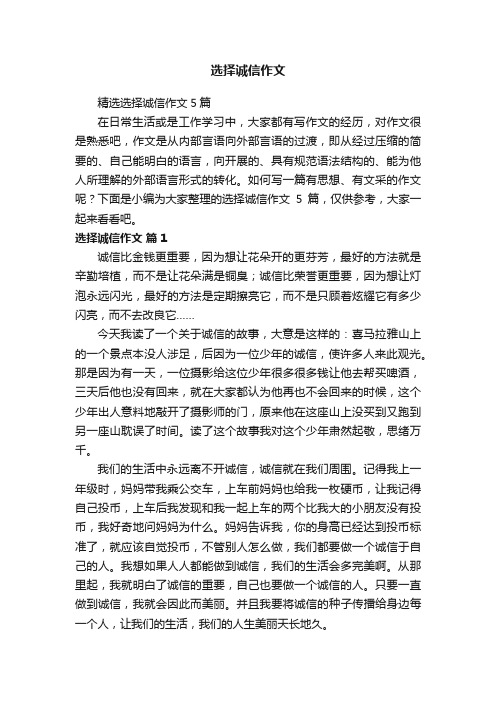 选择诚信作文

精选选择诚信作文 5 篇

在日常生活或是工作学习中，大家都有写作文的经历，对作文很是熟悉吧，作文是从内部言语向外部言语的过渡，即从经过压缩的简要的、自己能明白的语言，向开展的、具有规范语法结构的、能为他人所理解的外部语言形式的转化。如何写一篇有思想、有文采的作文呢？下面是小编为大家整理的选择诚信作文 5 篇，仅供参考，大家一起来看看吧。

选择诚信作文 篇 1

诚信比金钱更重要，因为想让花朵开的更芬芳，最好的方法就是辛勤培植，而不是让花朵满是铜臭；诚信比荣誉更重要，因为想让灯泡永远闪光，最好的方法是定期擦亮它，而不是只顾着炫耀它有多少闪亮，而不去改良它……

今天我读了一个关于诚信的故事，大意是这样的：喜马拉雅山上的一个景点本没人涉足，后因为一位少年的诚信，使许多人来此观光。那是因为有一天，一位摄影给这位少年很多很多钱让他去帮买啤酒，三天后他也没有回来，就在大家都认为他再也不会回来的时候，这个少年出人意料地敲开了摄影师的门，原来他在这座山上没买到又跑到另一座山耽误了时间。读了这个故事我对这个少年肃然起敬，思绪万千。

我们的生活中永远离不开诚信，诚信就在我们周围。记得我上一年级时，妈妈带我乘公交车，上车前妈妈也给我一枚硬币，让我记得自己投币，上车后我发现和我一起上车的两个比我大的小朋友没有投币，我好奇地问妈妈为什么。妈妈告诉我，你的身高已经达到投币标准了，就应该自觉投币，不管别人怎么做，我们都要做一个诚信于自己的人。我想如果人人都能做到诚信，我们的生活会多完美啊。从那里起，我就明白了诚信的重要，自己也要做一个诚信的人。只要一直做到诚信，我就会因此而美丽。并且我要将诚信的种子传播给身边每一个人，让我们的生活，我们的人生美丽天长地久。